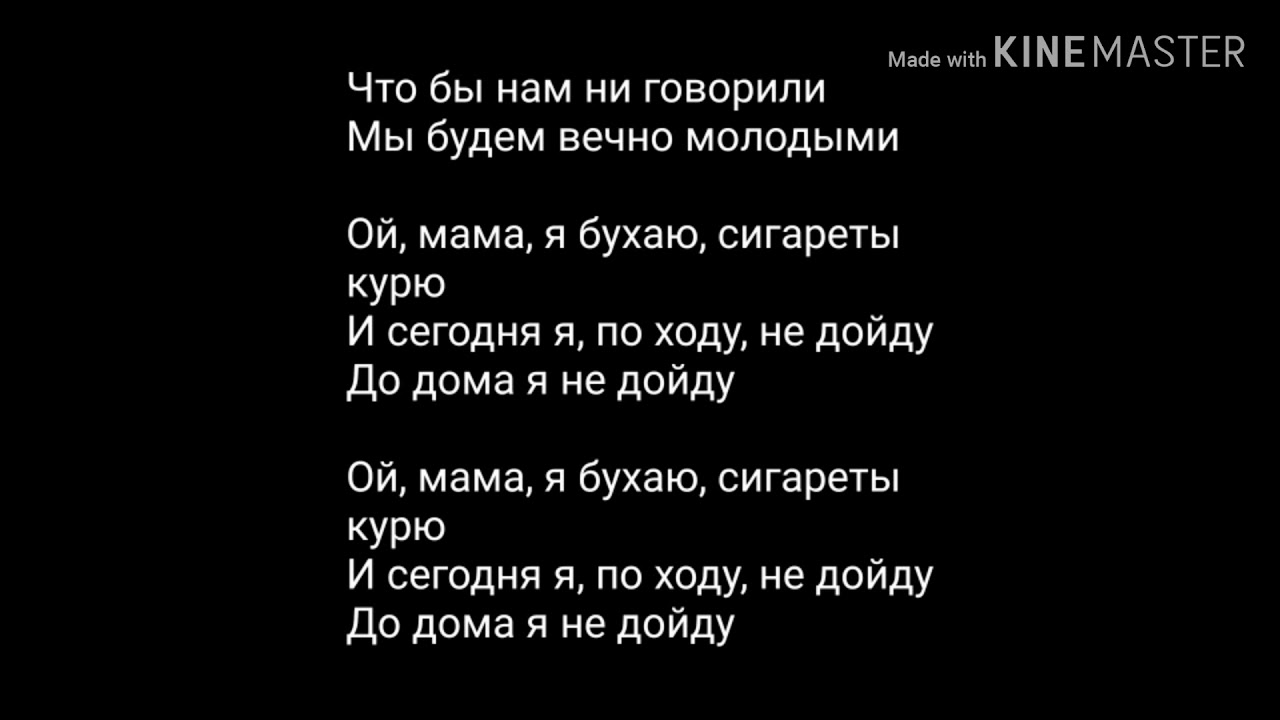 Made with KINEMASTER

Что бы нам ни говорили
Мы будем вечно молодыми

Ой, мама, я бухаю, сигареты курю
И сегодня я, по ходу, не дойду
До дома я не дойду

Ой, мама, я бухаю, сигареты курю
И сегодня я, по ходу, не дойду
До дома я не дойду